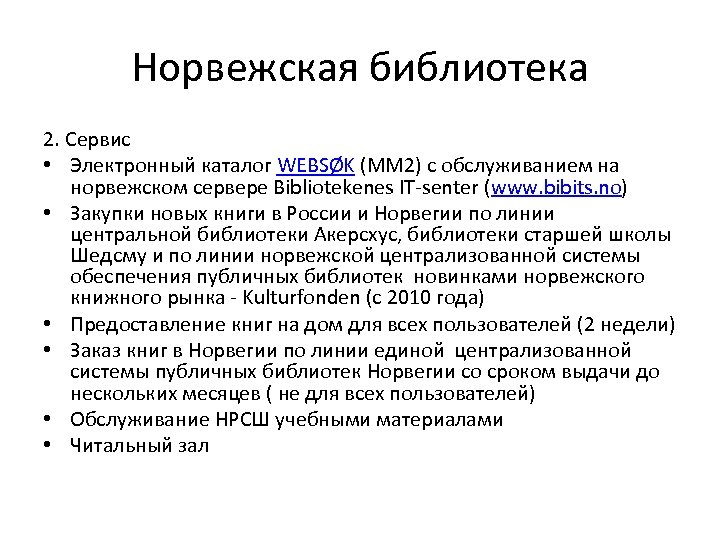 Норвежская библиотека

2. Сервис

• Электронный каталог WEBSØK (MM2) с обслуживанием на норвежском сервере Bibliotekenes IT-senter (www.bibits.no)
• Закупки новых книги в России и Норвегии по линии центральной библиотеки Акерсхус, библиотеки старшей школы Шедсму и по линии норвежской централизованной системы обеспечения публичных библиотек новинками норвежского книжного рынка - Kulturfonden (с 2010 года)
• Предоставление книг на дом для всех пользователей (2 недели)
• Заказ книг в Норвегии по линии единой централизованной системы публичных библиотек Норвегии со сроком выдачи до нескольких месяцев ( не для всех пользователей)
• Обслуживание НРСШ учебными материалами
• Читальный зал